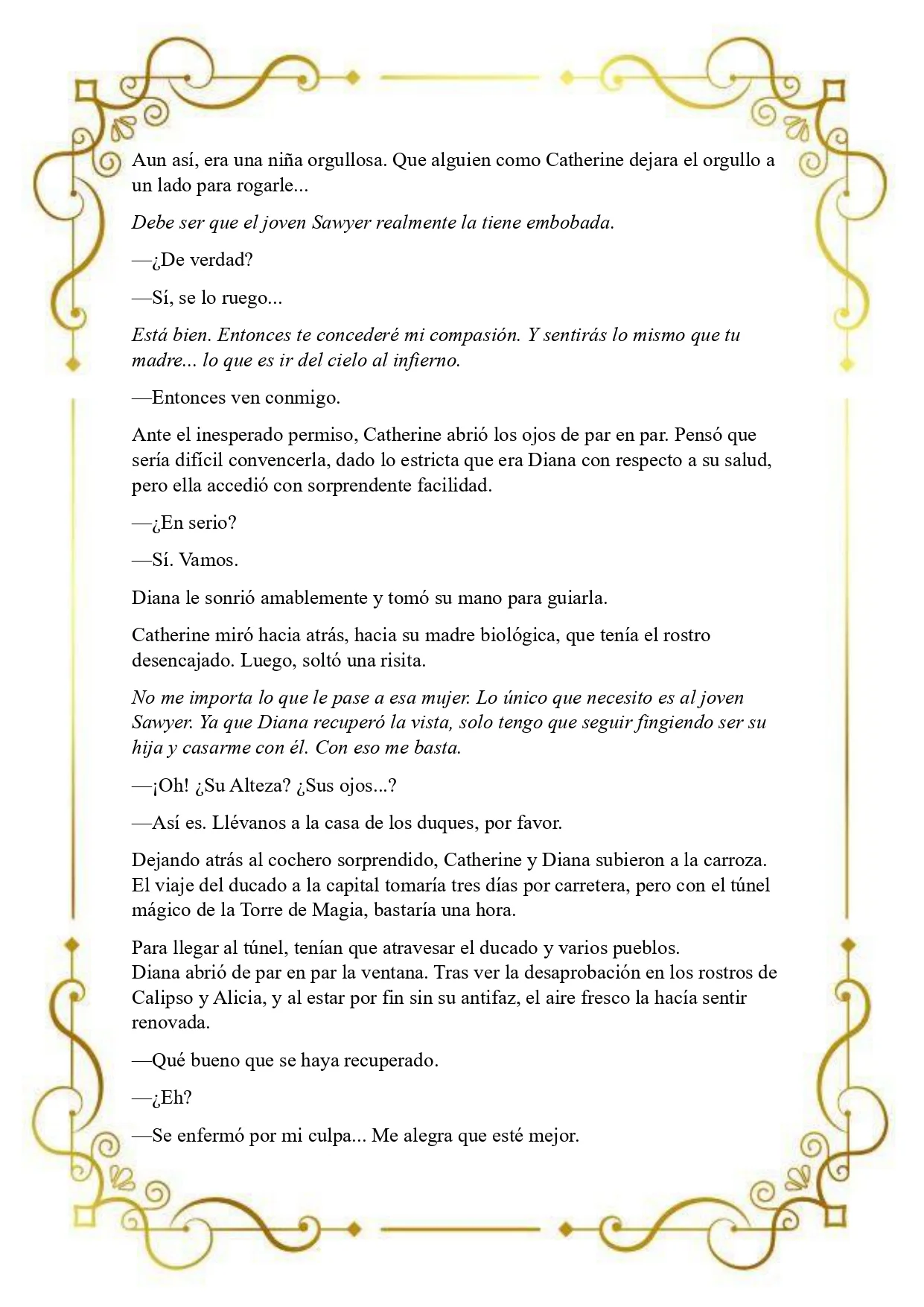 Aun así, era una niña orgullosa. Que alguien como Catherine dejara el orgullo a un lado para rogarle...

Debe ser que el joven Sawyer realmente la tiene embobada.

—¿De verdad?

—Sí, se lo ruego...

Está bien. Entonces te concederé mi compasión. Y sentirás lo mismo que tu madre... lo que es ir del cielo al infierno.

—Entonces ven conmigo.

Ante el inesperado permiso, Catherine abrió los ojos de par en par. Pensó que sería difícil convencerla, dado lo estricta que era Diana con respecto a su salud, pero ella accedió con sorprendente facilidad.

—¿En serio?

—Sí. Vamos.

Diana le sonrió amablemente y tomó su mano para guiarla.

Catherine miró hacia atrás, hacia su madre biológica, que tenía el rostro desencajado. Luego, soltó una risita.

No me importa lo que le pase a esa mujer. Lo único que necesito es al joven Sawyer. Ya que Diana recuperó la vista, solo tengo que seguir fingiendo ser su hija y casarme con él. Con eso me basta.

—¡Oh! ¿Su Alteza? ¿Sus ojos...?

—Así es. Llévanos a la casa de los duques, por favor.

Dejando atrás al cochero sorprendido, Catherine y Diana subieron a la carroza. El viaje del ducado a la capital tomaría tres días por carretera, pero con el túnel mágico de la Torre de Magia, bastaría una hora.

Para llegar al túnel, tenían que atravesar el ducado y varios pueblos.
Diana abrió de par en par la ventana. Tras ver la desaprobación en los rostros de Calipso y Alicia, y al estar por fin sin su antifaz, el aire fresco la hacía sentir renovada.

—Qué bueno que se haya recuperado.

—¿Eh?

—Se enfermó por mi culpa... Me alegra que esté mejor.